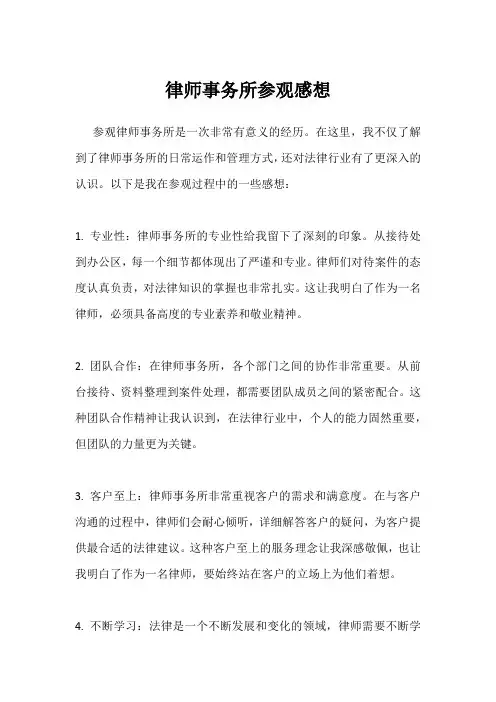 律师事务所参观感想

参观律师事务所是一次非常有意义的经历。在这里，我不仅了解到了律师事务所的日常运作和管理方式，还对法律行业有了更深入的认识。以下是我在参观过程中的一些感想：

1. 专业性：律师事务所的专业性给我留下了深刻的印象。从接待处到办公区，每一个细节都体现出了严谨和专业。律师们对待案件的态度认真负责，对法律知识的掌握也非常扎实。这让我明白了作为一名律师，必须具备高度的专业素养和敬业精神。

2. 团队合作：在律师事务所，各个部门之间的协作非常重要。从前台接待、资料整理到案件处理，都需要团队成员之间的紧密配合。这种团队合作精神让我认识到，在法律行业中，个人的能力固然重要，但团队的力量更为关键。

3. 客户至上：律师事务所非常重视客户的需求和满意度。在与客户沟通的过程中，律师们会耐心倾听，详细解答客户的疑问，为客户提供最合适的法律建议。这种客户至上的服务理念让我深感敬佩，也让我明白了作为一名律师，要始终站在客户的立场上为他们着想。

4. 不断学习：法律是一个不断发展和变化的领域，律师需要不断学